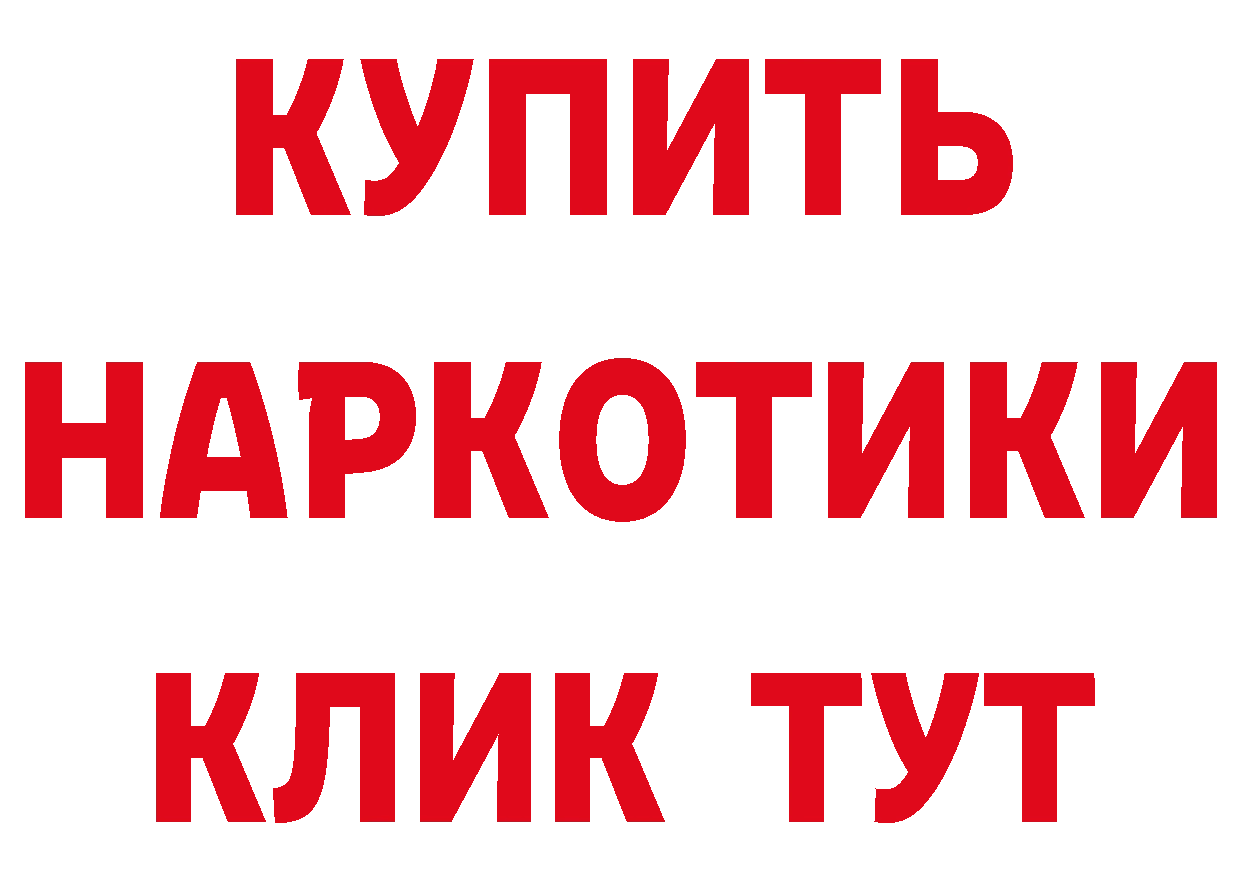 КУПИТЬ НАРКОТИКИ КЛИК ТУТ